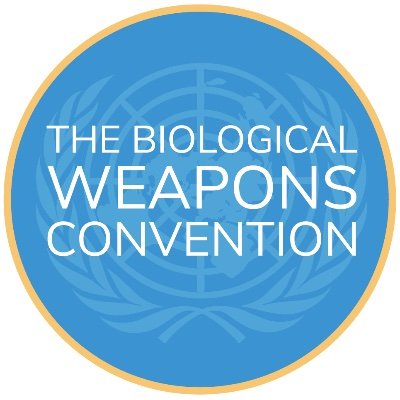 THE BIOLOGICAL
WEAPONS
CONVENTION